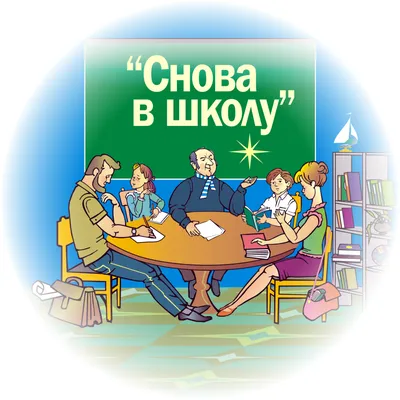 “Снова в школу”